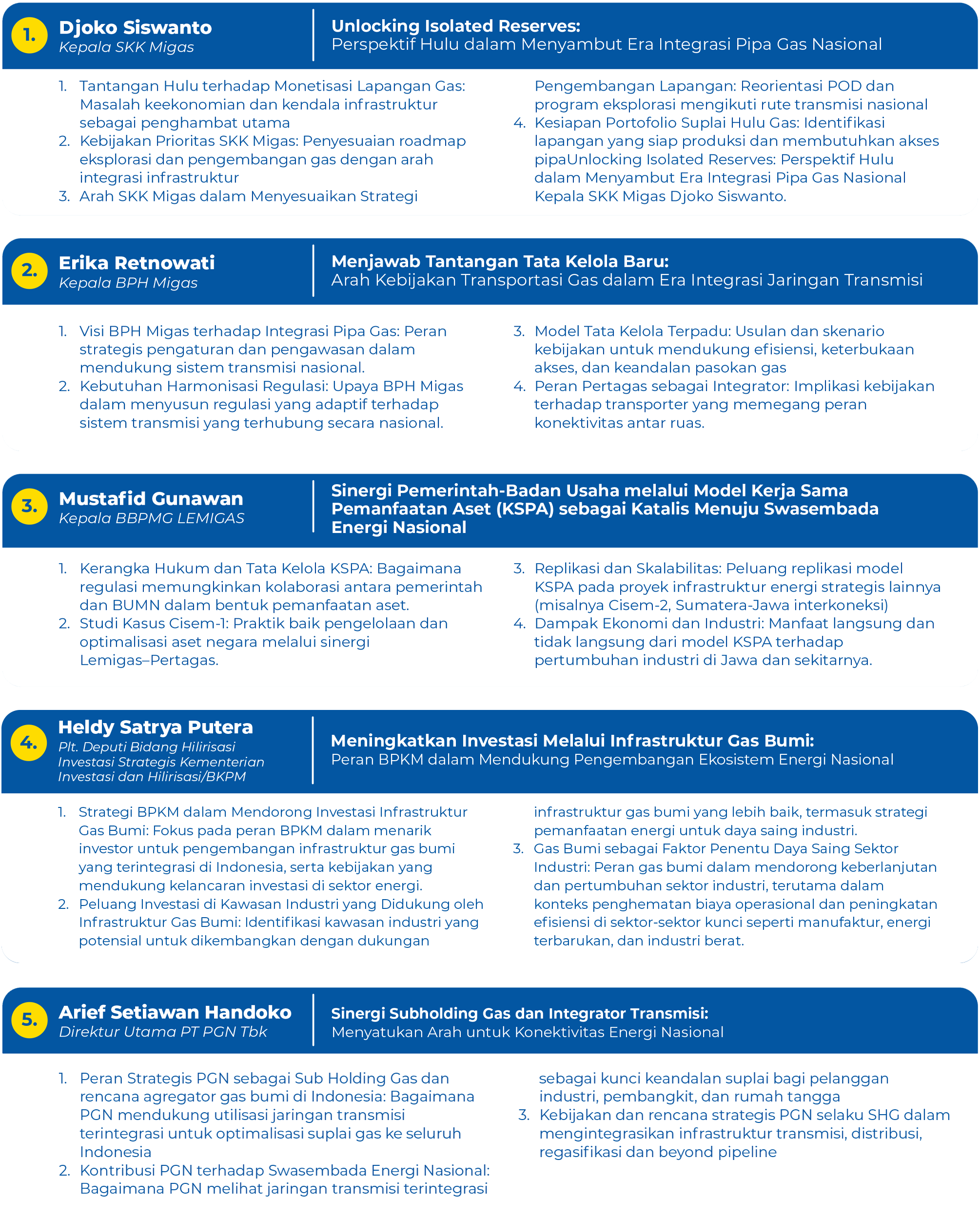 1. Djoko Siswanto
Kepala SKK Migas

Unlocking Isolated Reserves:
Perspektif Hulu dalam Menyambut Era Integrasi Pipa Gas Nasional

1. Tantangan Hulu terhadap Monetisasi Lapangan Gas: Masalah keekonomian dan kendala infrastruktur sebagai penghambat utama
2. Kebijakan Prioritas SKK Migas: Penyesuaian roadmap eksplorasi dan pengembangan gas dengan arah integrasi infrastruktur
3. Arah SKK Migas dalam Menyesuaikan Strategi Pengembangan Lapangan: Reorientasi POD dan program eksplorasi mengikuti rute transmisi nasional
4. Kesiapan Portofolio Suplai Hulu Gas: Identifikasi lapangan yang siap produksi dan membutuhkan akses pipaUnlocking Isolated Reserves: Perspektif Hulu dalam Menyambut Era Integrasi Pipa Gas Nasional Kepala SKK Migas Djoko Siswanto.

2. Erika Retnowati
Kepala BPH Migas

Menjawab Tantangan Tata Kelola Baru:
Arah Kebijakan Transportasi Gas dalam Era Integrasi Jaringan Transmisi

1. Visi BPH Migas terhadap Integrasi Pipa Gas: Peran strategis pengaturan dan pengawasan dalam mendukung sistem transmisi nasional.
2. Kebutuhan Harmonisasi Regulasi: Upaya BPH Migas dalam menyusun regulasi yang adaptif terhadap sistem transmisi yang terhubung secara nasional.
3. Model Tata Kelola Terpadu: Usulan dan skenario kebijakan untuk mendukung efisiensi, keterbukaan akses, dan keandalan pasokan gas
4. Peran Pertagas sebagai Integrator: Implikasi kebijakan terhadap transporter yang memegang peran konektivitas antar ruas.

3. Mustafid Gunawan
Kepala BBPMG LEMIGAS

Sinergi Pemerintah-Badan Usaha melalui Model Kerja Sama Pemanfaatan Aset (KSPA) sebagai Katalis Menuju Swasembada Energi Nasional

1. Kerangka Hukum dan Tata Kelola KSPA: Bagaimana regulasi memungkinkan kolaborasi antara pemerintah dan BUMN dalam bentuk pemanfaatan aset.
2. Studi Kasus Cisem-1: Praktik baik pengelolaan dan optimalisasi aset negara melalui sinergi Lemigas–Pertagas.
3. Replikasi dan Skalabilitas: Peluang replikasi model KSPA pada proyek infrastruktur energi strategis lainnya (misalnya Cisem-2, Sumatera-Jawa interkoneksi)
4. Dampak Ekonomi dan Industri: Manfaat langsung dan tidak langsung dari model KSPA terhadap pertumbuhan industri di Jawa dan sekitarnya.

4. Heldy Satrya Putera
Plt. Deputi Bidang Hilirisasi Investasi Strategis Kementerian Investasi dan Hilirisasi/BKPM

Meningkatkan Investasi Melalui Infrastruktur Gas Bumi:
Peran BPKM dalam Mendukung Pengembangan Ekosistem Energi Nasional

1. Strategi BPKM dalam Mendorong Investasi Infrastruktur Gas Bumi: Fokus pada peran BPKM dalam menarik investor untuk pengembangan infrastruktur gas bumi yang terintegrasi di Indonesia, serta kebijakan yang mendukung kelancaran investasi di sektor energi.
2. Peluang Investasi di Kawasan Industri yang Didukung oleh Infrastruktur Gas Bumi: Identifikasi kawasan industri yang potensial untuk dikembangkan dengan dukungan infrastruktur gas bumi yang lebih baik, termasuk strategi pemanfaatan energi untuk daya saing industri.
3. Gas Bumi sebagai Faktor Penentu Daya Saing Sektor Industri: Peran gas bumi dalam mendorong keberlanjutan dan pertumbuhan sektor industri, terutama dalam konteks penghematan biaya operasional dan peningkatan efisiensi di sektor-sektor kunci seperti manufaktur, energi terbarukan, dan industri berat.

5. Arief Setiawan Handoko
Direktur Utama PT PGN Tbk

Sinergi Subholding Gas dan Integrator Transmisi:
Menyatukan Arah untuk Konektivitas Energi Nasional

1. Peran Strategis PGN sebagai Sub Holding Gas dan rencana agregator gas bumi di Indonesia: Bagaimana PGN mendukung utilisasi jaringan transmisi terintegrasi untuk optimalisasi suplai gas ke seluruh Indonesia
2. Kontribusi PGN terhadap Swasembada Energi Nasional: Bagaimana PGN melihat jaringan transmisi terintegrasi sebagai kunci keandalan suplai bagi pelanggan industri, pembangkit, dan rumah tangga
3. Kebijakan dan rencana strategis PGN selaku SHG dalam mengintegrasikan infrastruktur transmisi, distribusi, regasifikasi dan beyond pipeline